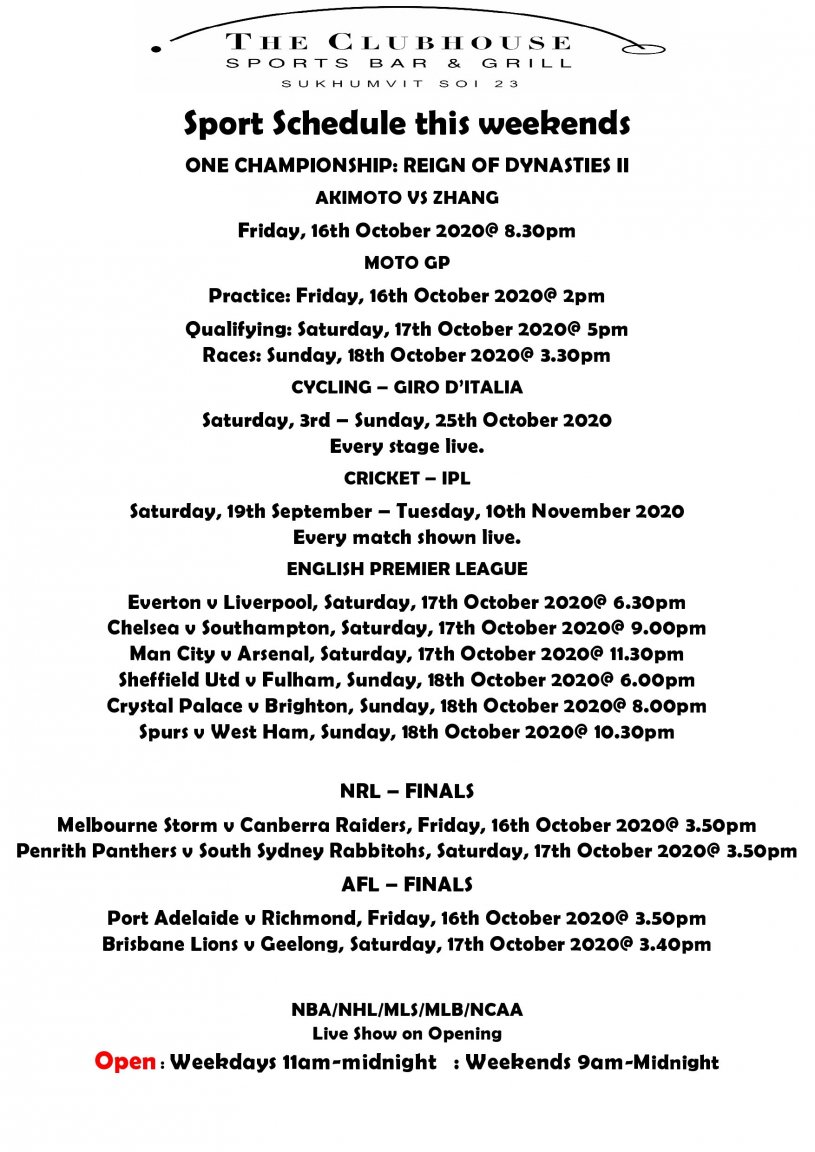 THE CLUBHOUSE
SPORTS BAR & GRILL
SUKHUMVIT SOI 23

Sport Schedule this weekends

ONE CHAMPIONSHIP: REIGN OF DYNASTIES II

AKIMOTO VS ZHANG

Friday, 16th October 2020@ 8.30pm

MOTO GP

Practice: Friday, 16th October 2020@ 2pm

Qualifying: Saturday, 17th October 2020@ 5pm
Races: Sunday, 18th October 2020@ 3.30pm

CYCLING – GIRO D'ITALIA

Saturday, 3rd – Sunday, 25th October 2020
Every stage live.

CRICKET – IPL

Saturday, 19th September – Tuesday, 10th November 2020
Every match shown live.

ENGLISH PREMIER LEAGUE

Everton v Liverpool, Saturday, 17th October 2020@ 6.30pm
Chelsea v Southampton, Saturday, 17th October 2020@ 9.00pm
Man City v Arsenal, Saturday, 17th October 2020@ 11.30pm
Sheffield Utd v Fulham, Sunday, 18th October 2020@ 6.00pm
Crystal Palace v Brighton, Sunday, 18th October 2020@ 8.00pm
Spurs v West Ham, Sunday, 18th October 2020@ 10.30pm

NRL – FINALS

Melbourne Storm v Canberra Raiders, Friday, 16th October 2020@ 3.50pm
Penrith Panthers v South Sydney Rabbitohs, Saturday, 17th October 2020@ 3.50pm

AFL – FINALS

Port Adelaide v Richmond, Friday, 16th October 2020@ 3.50pm
Brisbane Lions v Geelong, Saturday, 17th October 2020@ 3.40pm

NBA/NHL/MLS/MLB/NCAA
Live Show on Opening

Open : Weekdays 11am-midnight : Weekends 9am-Midnight